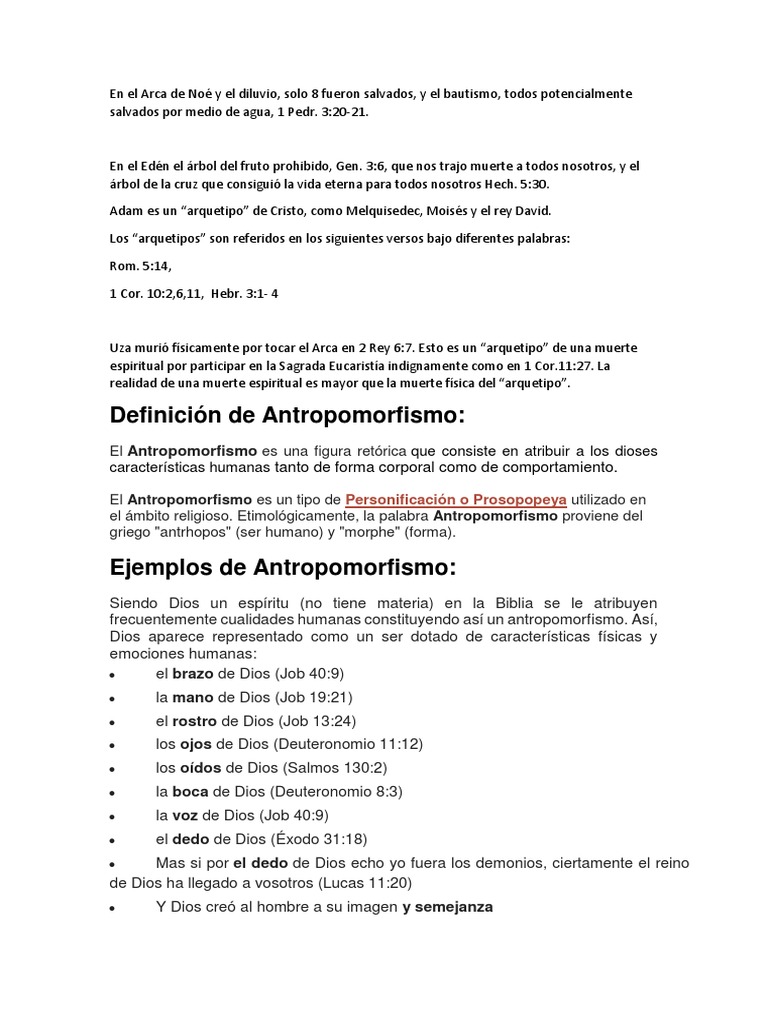 En el Arca de Noé y el diluvio, solo 8 fueron salvados, y el bautismo, todos potencialmente salvados por medio de agua, 1 Pedr. 3:20-21.

En el Edén el árbol del fruto prohibido, Gen. 3:6, que nos trajo muerte a todos nosotros, y el árbol de la cruz que consiguió la vida eterna para todos nosotros Hech. 5:30.

Adam es un “arquetipo” de Cristo, como Melquisedec, Moisés y el rey David.

Los “arquetipos” son referidos en los siguientes versos bajo diferentes palabras:

Rom. 5:14,

1 Cor. 10:2,6,11, Hebr. 3:1- 4

Uza murió físicamente por tocar el Arca en 2 Rey 6:7. Esto es un “arquetipo” de una muerte espiritual por participar en la Sagrada Eucaristía indignamente como en 1 Cor.11:27. La realidad de una muerte espiritual es mayor que la muerte física del “arquetipo”.

Definición de Antropomorfismo:

El Antropomorfismo es una figura retórica que consiste en atribuir a los dioses características humanas tanto de forma corporal como de comportamiento.

El Antropomorfismo es un tipo de Personificación o Prosopopeya utilizado en el ámbito religioso. Etimológicamente, la palabra Antropomorfismo proviene del griego "antrhopos" (ser humano) y "morphe" (forma).

Ejemplos de Antropomorfismo:

Siendo Dios un espíritu (no tiene materia) en la Biblia se le atribuyen frecuentemente cualidades humanas constituyendo así un antropomorfismo. Así, Dios aparece representado como un ser dotado de características físicas y emociones humanas:

• el brazo de Dios (Job 40:9)
• la mano de Dios (Job 19:21)
• el rostro de Dios (Job 13:24)
• los ojos de Dios (Deuteronomio 11:12)
• los oídos de Dios (Salmos 130:2)
• la boca de Dios (Deuteronomio 8:3)
• la voz de Dios (Job 40:9)
• el dedo de Dios (Éxodo 31:18)
• Mas si por el dedo de Dios echo yo fuera los demonios, ciertamente el reino de Dios ha llegado a vosotros (Lucas 11:20)
• Y Dios creó al hombre a su imagen y semejanza